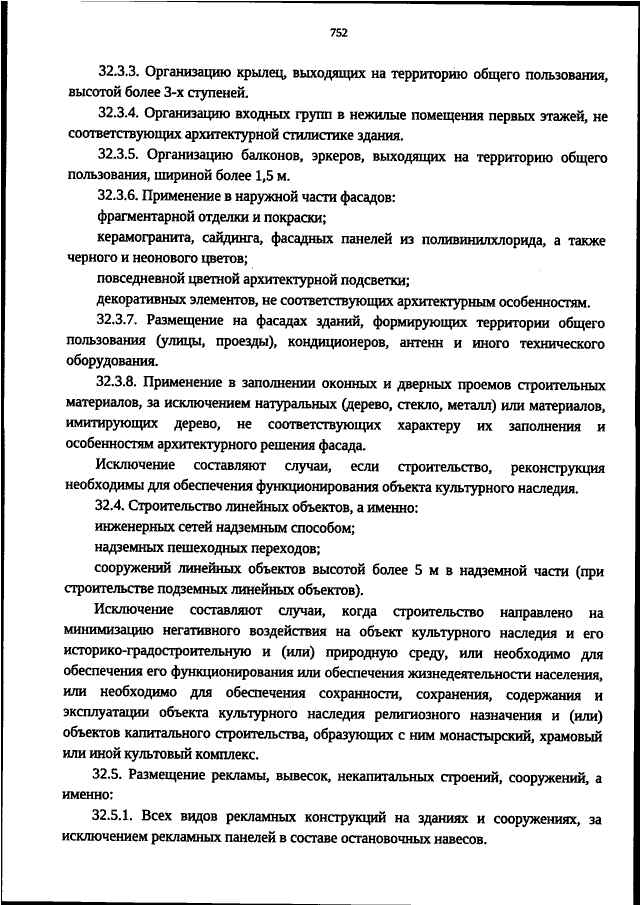 752

32.3.3. Организацию крылец, выходящих на территорию общего пользования, высотой более 3-х ступеней.

32.3.4. Организацию входных групп в нежилые помещения первых этажей, не соответствующих архитектурной стилистике здания.

32.3.5. Организацию балконов, эркеров, выходящих на территорию общего пользования, шириной более 1,5 м.

32.3.6. Применение в наружной части фасадов:

фрагментарной отделки и покраски;

керамогранита, сайдинга, фасадных панелей из поливинилхлорида, а также черного и неонового цветов;

повседневной цветной архитектурной подсветки;

декоративных элементов, не соответствующих архитектурным особенностям.

32.3.7. Размещение на фасадах зданий, формирующих территории общего пользования (улицы, проезды), кондиционеров, антенн и иного технического оборудования.

32.3.8. Применение в заполнении оконных и дверных проемов строительных материалов, за исключением натуральных (дерево, стекло, металл) или материалов, имитирующих дерево, не соответствующих характеру их заполнения и особенностям архитектурного решения фасада.

Исключение составляют случаи, если строительство, реконструкция необходимы для обеспечения функционирования объекта культурного наследия.

32.4. Строительство линейных объектов, а именно:

инженерных сетей надземным способом;

надземных пешеходных переходов;

сооружений линейных объектов высотой более 5 м в надземной части (при строительстве подземных линейных объектов).

Исключение составляют случаи, когда строительство направлено на минимизацию негативного воздействия на объект культурного наследия и его историко-градостроительную и (или) природную среду, или необходимо для обеспечения его функционирования или обеспечения жизнедеятельности населения, или необходимо для обеспечения сохранности, сохранения, содержания и эксплуатации объекта культурного наследия религиозного назначения и (или) объектов капитального строительства, образующих с ним монастырский, храмовый или иной культовый комплекс.

32.5. Размещение рекламы, вывесок, некапитальных строений, сооружений, а именно:

32.5.1. Всех видов рекламных конструкций на зданиях и сооружениях, за исключением рекламных панелей в составе остановочных навесов.